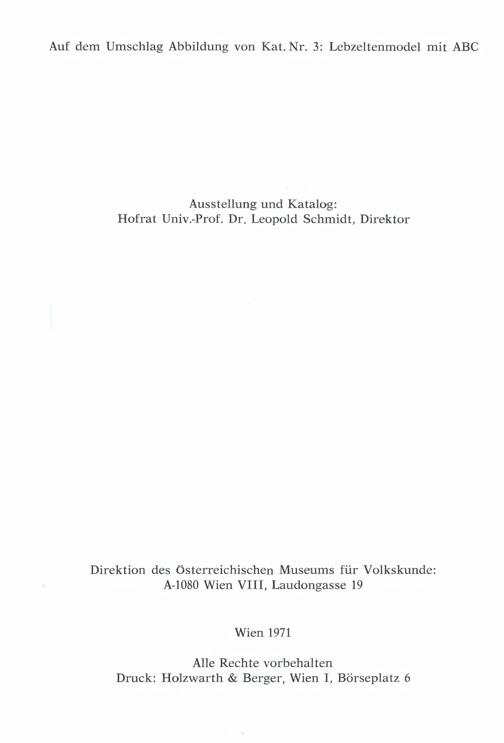 Auf dem Umschlag Abbildung von Kat. Nr. 3: Lebzeltenmodel mit ABC

Ausstellung und Katalog:
Hofrat Univ.-Prof. Dr. Leopold Schmidt, Direktor

Direktion des Österreichischen Museums für Volkskunde:
A-1080 Wien VIII, Laudongasse 19

Wien 1971

Alle Rechte vorbehalten
Druck: Holzwarth & Berger, Wien I, Börseplatz 6